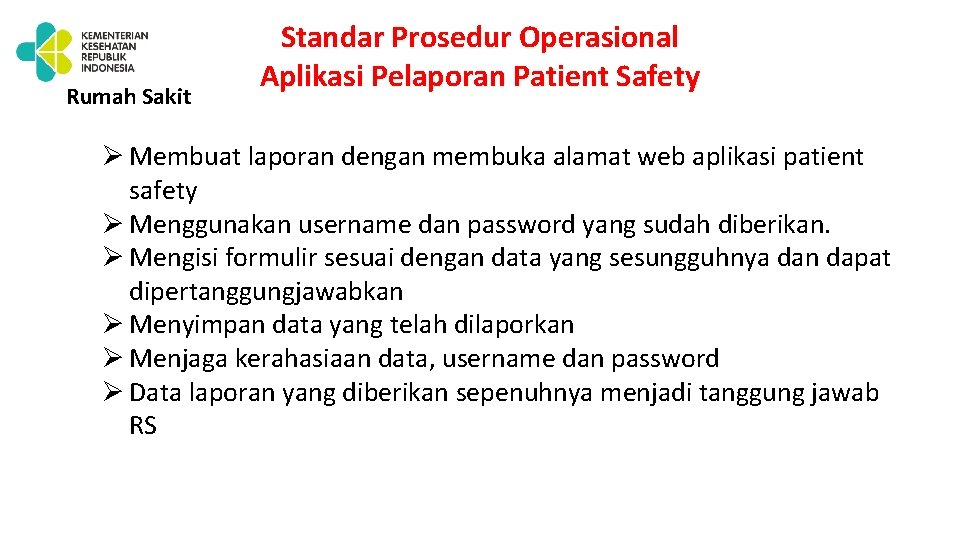 KEMENTERIAN
KESEHATAN
REPUBLIK
INDONESIA

Rumah Sakit

Standar Prosedur Operasional
Aplikasi Pelaporan Patient Safety

➢ Membuat laporan dengan membuka alamat web aplikasi patient safety
➢ Menggunakan username dan password yang sudah diberikan.
➢ Mengisi formulir sesuai dengan data yang sesungguhnya dan dapat dipertanggungjawabkan
➢ Menyimpan data yang telah dilaporkan
➢ Menjaga kerahasiaan data, username dan password
➢ Data laporan yang diberikan sepenuhnya menjadi tanggung jawab RS